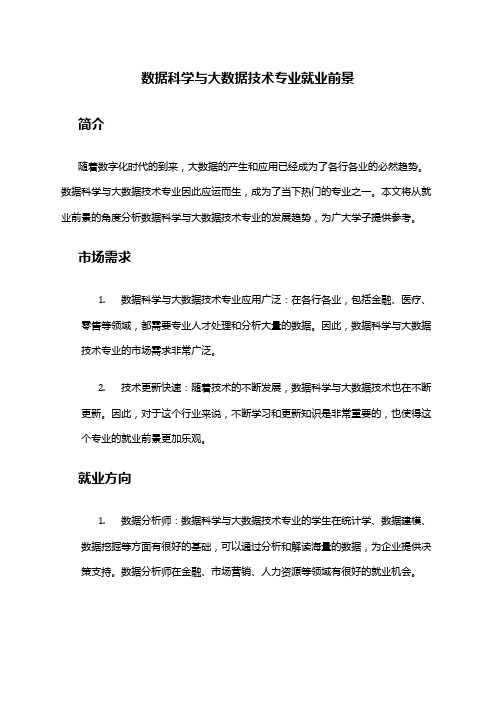 数据科学与大数据技术专业就业前景

简介

随着数字化时代的到来，大数据的产生和应用已经成为了各行各业的必然趋势。数据科学与大数据技术专业因此应运而生，成为了当下热门的专业之一。本文将从就业前景的角度分析数据科学与大数据技术专业的发展趋势，为广大学子提供参考。

市场需求

1. 数据科学与大数据技术专业应用广泛：在各行各业，包括金融、医疗、零售等领域，都需要专业人才处理和分析大量的数据。因此，数据科学与大数据技术专业的市场需求非常广泛。

2. 技术更新快速：随着技术的不断发展，数据科学与大数据技术也在不断更新。因此，对于这个行业来说，不断学习和更新知识是非常重要的，也使得这个专业的就业前景更加乐观。

就业方向

1. 数据分析师：数据科学与大数据技术专业的学生在统计学、数据建模、数据挖掘等方面有很好的基础，可以通过分析和解读海量的数据，为企业提供决策支持。数据分析师在金融、市场营销、人力资源等领域有很好的就业机会。